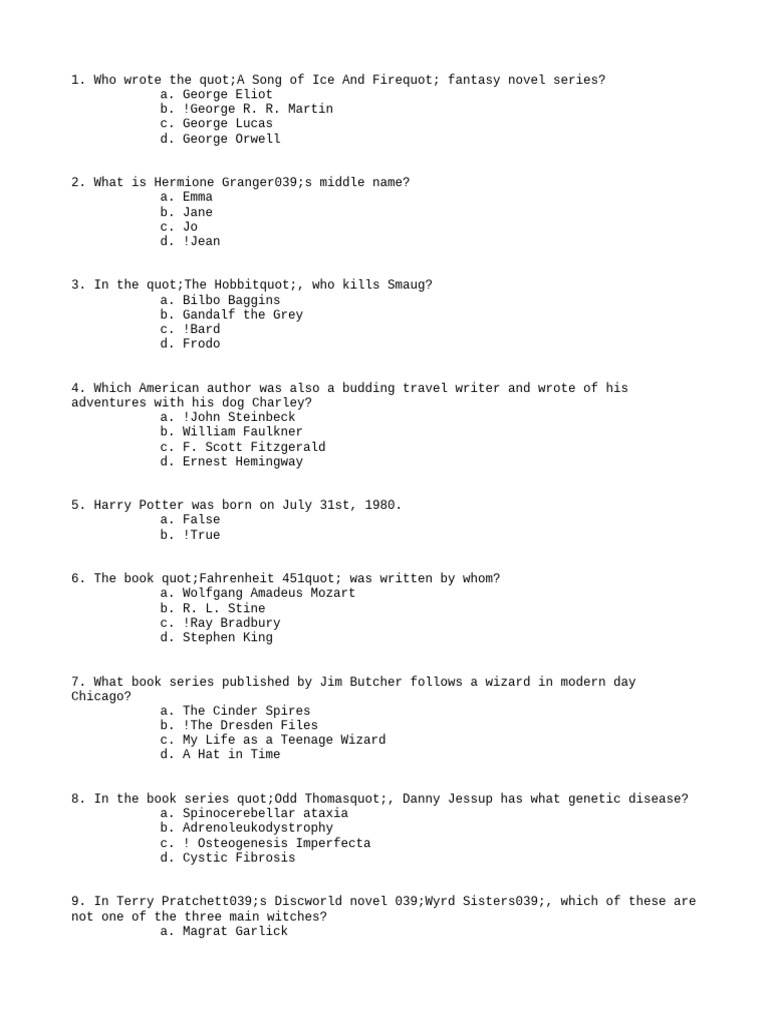 1. Who wrote the quot;A Song of Ice And Firequot; fantasy novel series?
a. George Eliot
b. !George R. R. Martin
c. George Lucas
d. George Orwell

2. What is Hermione Granger039;s middle name?
a. Emma
b. Jane
c. Jo
d. !Jean

3. In the quot;The Hobbitquot;, who kills Smaug?
a. Bilbo Baggins
b. Gandalf the Grey
c. !Bard
d. Frodo

4. Which American author was also a budding travel writer and wrote of his adventures with his dog Charley?
a. !John Steinbeck
b. William Faulkner
c. F. Scott Fitzgerald
d. Ernest Hemingway

5. Harry Potter was born on July 31st, 1980.
a. False
b. !True

6. The book quot;Fahrenheit 451quot; was written by whom?
a. Wolfgang Amadeus Mozart
b. R. L. Stine
c. !Ray Bradbury
d. Stephen King

7. What book series published by Jim Butcher follows a wizard in modern day Chicago?
a. The Cinder Spires
b. !The Dresden Files
c. My Life as a Teenage Wizard
d. A Hat in Time

8. In the book series quot;Odd Thomasquot;, Danny Jessup has what genetic disease?
a. Spinocerebellar ataxia
b. Adrenoleukodystrophy
c. ! Osteogenesis Imperfecta
d. Cystic Fibrosis

9. In Terry Pratchett039;s Discworld novel 039;Wyrd Sisters039;, which of these are not one of the three main witches?
a. Magrat Garlick